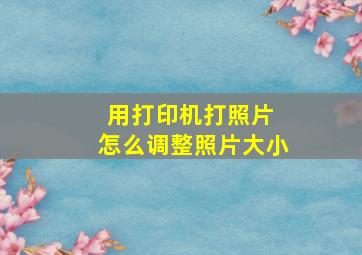 用打印机打照片
怎么调整照片大小